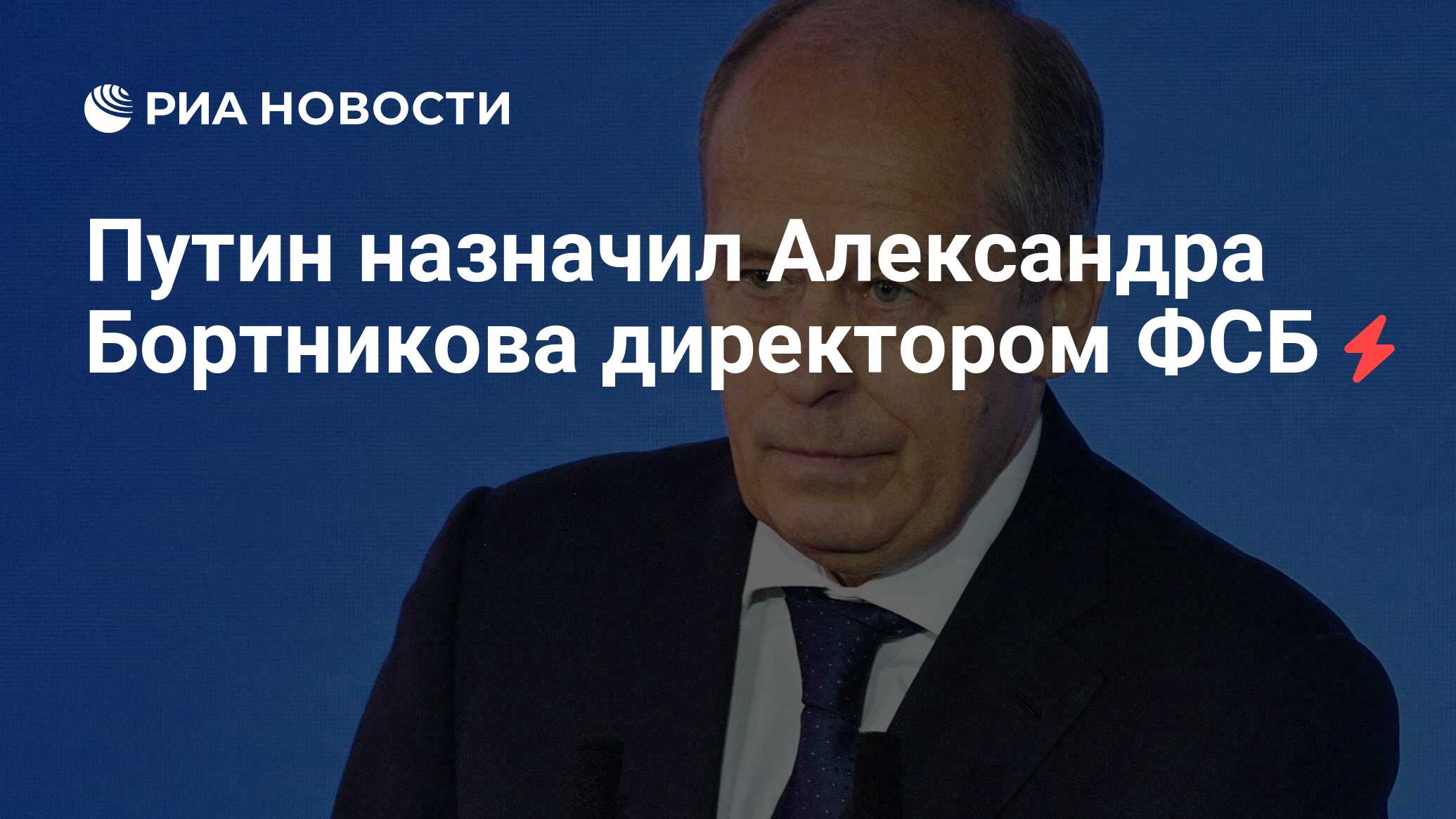 РИА НОВОСТИ

Путин назначил Александра Бортникова директором ФСБ